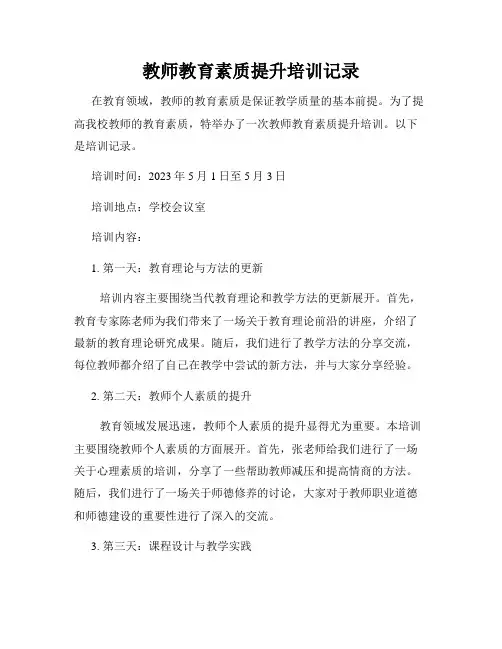 教师教育素质提升培训记录

在教育领域，教师的教育素质是保证教学质量的基本前提。为了提高我校教师的教育素质，特举办了一次教师教育素质提升培训。以下是培训记录。

培训时间：2023 年 5 月 1 日至 5 月 3 日

培训地点：学校会议室

培训内容：

1. 第一天：教育理论与方法的更新

培训内容主要围绕当代教育理论和教学方法的更新展开。首先，教育专家陈老师为我们带来了一场关于教育理论前沿的讲座，介绍了最新的教育理论研究成果。随后，我们进行了教学方法的分享交流，每位教师都介绍了自己在教学中尝试的新方法，并与大家分享经验。

2. 第二天：教师个人素质的提升

教育领域发展迅速，教师个人素质的提升显得尤为重要。本培训主要围绕教师个人素质的方面展开。首先，张老师给我们进行了一场关于心理素质的培训，分享了一些帮助教师减压和提高情商的方法。随后，我们进行了一场关于师德修养的讨论，大家对于教师职业道德和师德建设的重要性进行了深入的交流。

3. 第三天：课程设计与教学实践